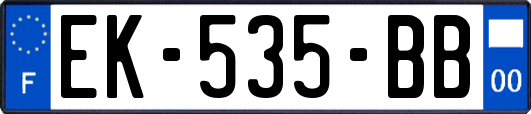 F
EK-535-BB
00